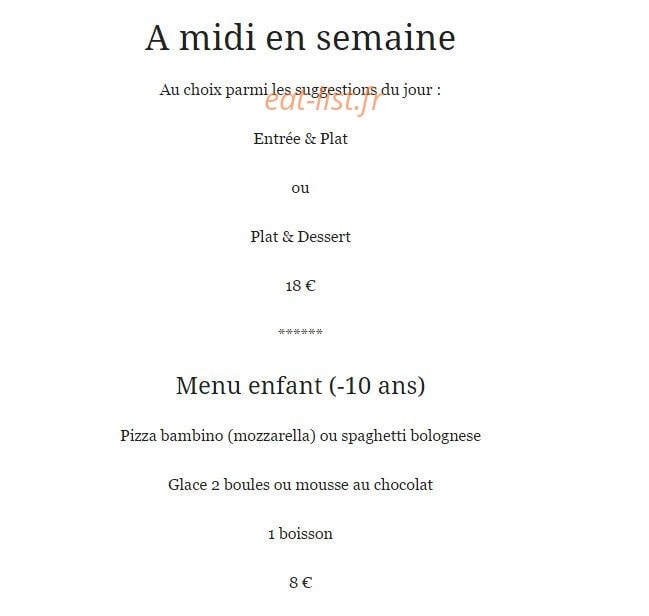 A midi en semaine

Au choix parmi les suggestions du jour :

eat-list.fr

Entrée & Plat

ou

Plat & Dessert

18 €

******

Menu enfant (-10 ans)

Pizza bambino (mozzarella) ou spaghetti bolognese

Glace 2 boules ou mousse au chocolat

1 boisson

8 €